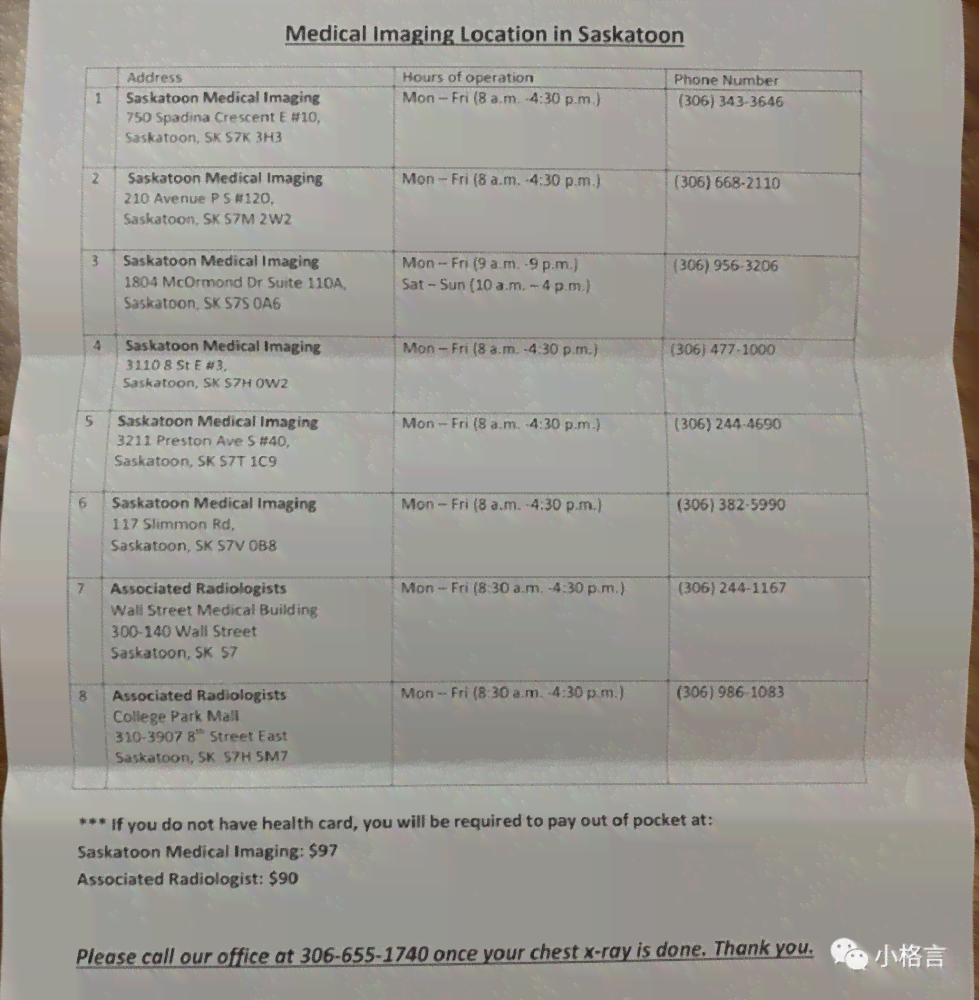 Medical Imaging Location in Saskatoon

| | Address | Hours of operation | Phone Number |
|---|---|---|---|
| 1 | Saskatoon Medical Imaging 750 Spadina Crescent E #10, Saskatoon, SK S7K 3H3 | Mon – Fri (8 a.m. -4:30 p.m.) | (306) 343-3646 |
| 2 | Saskatoon Medical Imaging 210 Avenue P S #120, Saskatoon, SK S7M 2W2 | Mon – Fri (8 a.m. -4:30 p.m.) | (306) 668-2110 |
| 3 | Saskatoon Medical Imaging 1804 McOrmond Dr Suite 110A, Saskatoon, SK S7S 0A6 | Mon – Fri (9 a.m. -9 p.m.) Sat – Sun (10 a.m. – 4 p.m.) | (306) 956-3206 |
| 4 | Saskatoon Medical Imaging 3110 8 St E #3, Saskatoon, SK S7H 0W2 | Mon – Fri (8 a.m. -4:30 p.m.) | (306) 477-1000 |
| 5 | Saskatoon Medical Imaging 3211 Preston Ave S #40, Saskatoon, SK S7T 1C9 | Mon – Fri (8 a.m. -4:30 p.m.) | (306) 244-4690 |
| 6 | Saskatoon Medical Imaging 117 Slimmon Rd, Saskatoon, SK S7V 0B8 | Mon – Fri (8 a.m. -4:30 p.m.) | (306) 382-5990 |
| 7 | Associated Radiologists Wall Street Medical Building 300-140 Wall Street Saskatoon, SK S7 | Mon – Fri (8:30 a.m. -4:30 p.m.) | (306) 244-1167 |
| 8 | Associated Radiologists College Park Mall 310-3907 8$^{th}$ Street East Saskatoon, SK S7H 5M7 | Mon – Fri (8:30 a.m. -4:30 p.m.) | (306) 986-1083 |

*** If you do not have health card, you will be required to pay out of pocket at:
Saskatoon Medical Imaging: $97
Associated Radiologist: $90

Please call our office at 306-655-1740 once your chest x-ray is done. Thank you.

小格言